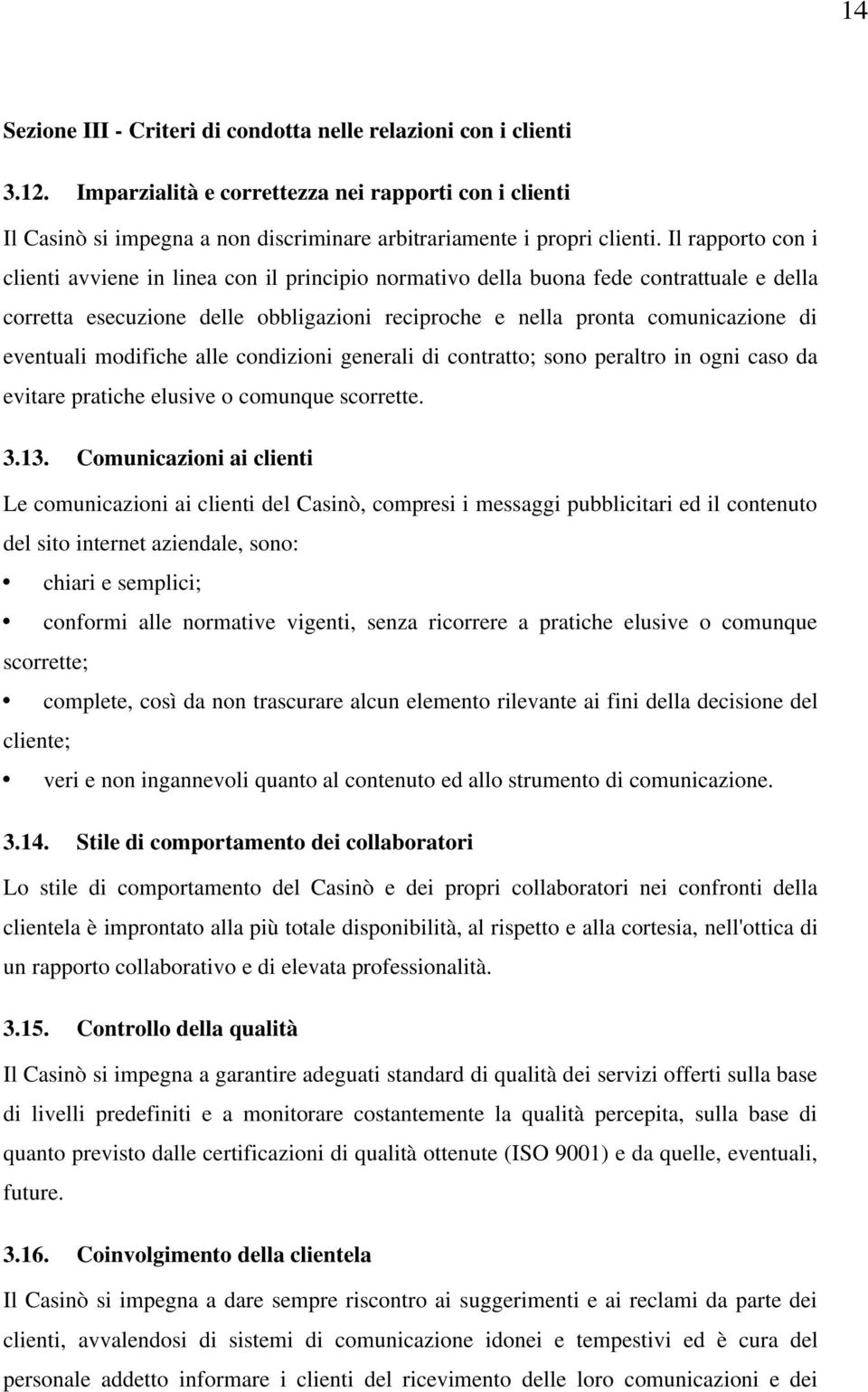 14

Sezione III - Criteri di condotta nelle relazioni con i clienti

3.12. Imparzialità e correttezza nei rapporti con i clienti

Il Casinò si impegna a non discriminare arbitrariamente i propri clienti. Il rapporto con i clienti avviene in linea con il principio normativo della buona fede contrattuale e della corretta esecuzione delle obbligazioni reciproche e nella pronta comunicazione di eventuali modifiche alle condizioni generali di contratto; sono peraltro in ogni caso da evitare pratiche elusive o comunque scorrette.

3.13. Comunicazioni ai clienti

Le comunicazioni ai clienti del Casinò, compresi i messaggi pubblicitari ed il contenuto del sito internet aziendale, sono:

• chiari e semplici;

• conformi alle normative vigenti, senza ricorrere a pratiche elusive o comunque scorrette;

• complete, così da non trascurare alcun elemento rilevante ai fini della decisione del cliente;

• veri e non ingannevoli quanto al contenuto ed allo strumento di comunicazione.

3.14. Stile di comportamento dei collaboratori

Lo stile di comportamento del Casinò e dei propri collaboratori nei confronti della clientela è improntato alla più totale disponibilità, al rispetto e alla cortesia, nell'ottica di un rapporto collaborativo e di elevata professionalità.

3.15. Controllo della qualità

Il Casinò si impegna a garantire adeguati standard di qualità dei servizi offerti sulla base di livelli predefiniti e a monitorare costantemente la qualità percepita, sulla base di quanto previsto dalle certificazioni di qualità ottenute (ISO 9001) e da quelle, eventuali, future.

3.16. Coinvolgimento della clientela

Il Casinò si impegna a dare sempre riscontro ai suggerimenti e ai reclami da parte dei clienti, avvalendosi di sistemi di comunicazione idonei e tempestivi ed è cura del personale addetto informare i clienti del ricevimento delle loro comunicazioni e dei